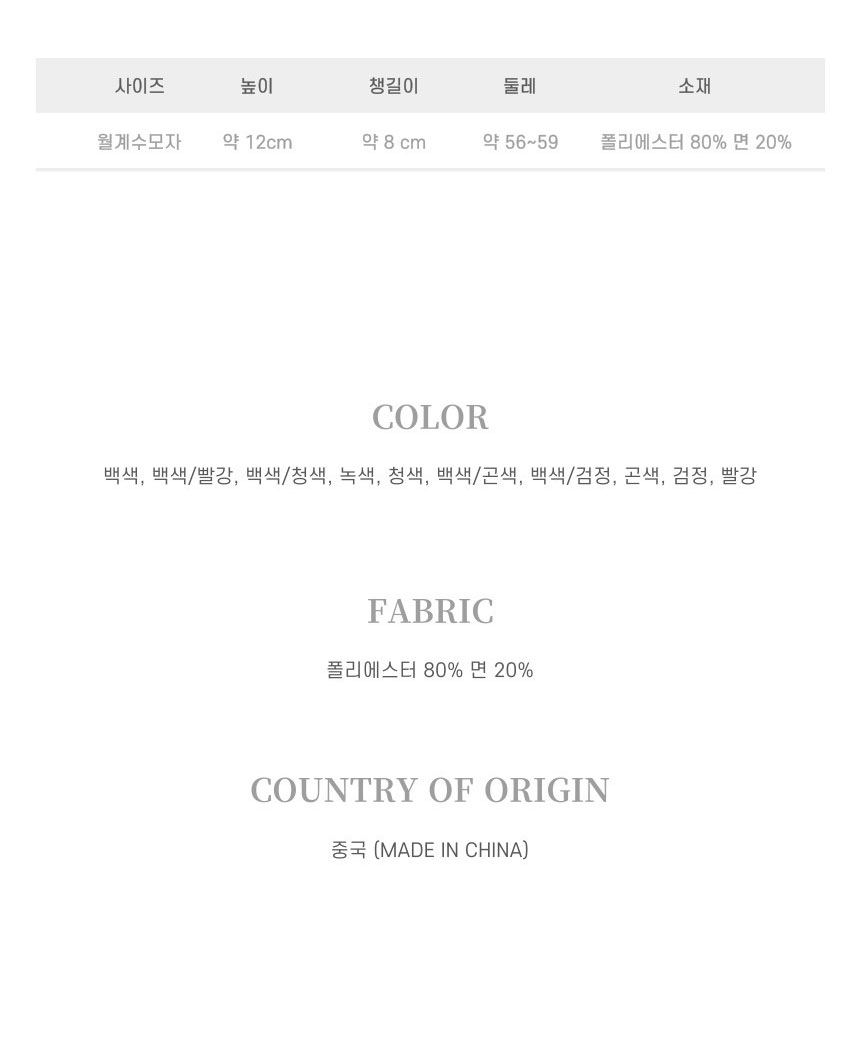 | 사이즈 | 높이 | 챙길이 | 둘레 | 소재 |
|---|---|---|---|---|
| 월계수모자 | 약 12cm | 약 8 cm | 약 56~59 | 폴리에스터 80% 면 20% |

COLOR

백색, 백색/빨강, 백색/청색, 녹색, 청색, 백색/곤색, 백색/검정, 곤색, 검정, 빨강

FABRIC

폴리에스터 80% 면 20%

COUNTRY OF ORIGIN

중국 (MADE IN CHINA)